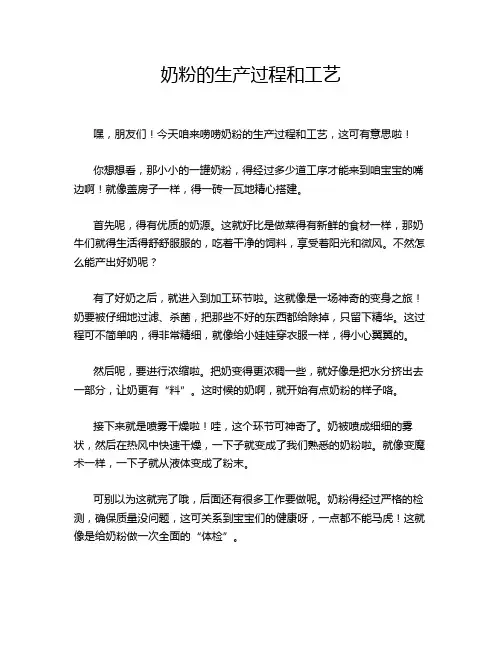 奶粉的生产过程和工艺

嘿，朋友们！今天咱来唠唠奶粉的生产过程和工艺，这可有意思啦！

你想想看，那小小的一罐奶粉，得经过多少道工序才能来到咱宝宝的嘴边啊！就像盖房子一样，得一砖一瓦地精心搭建。

首先呢，得有优质的奶源。这就好比是做菜得有新鲜的食材一样，那奶牛们就得生活得舒舒服服的，吃着干净的饲料，享受着阳光和微风。不然怎么能产出好奶呢？

有了好奶之后，就进入到加工环节啦。这就像是一场神奇的变身之旅！奶要被仔细地过滤、杀菌，把那些不好的东西都给除掉，只留下精华。这过程可不简单呐，得非常精细，就像给小娃娃穿衣服一样，得小心翼翼的。

然后呢，要进行浓缩啦。把奶变得更浓稠一些，就好像是把水分挤出去一部分，让奶更有“料”。这时候的奶啊，就开始有点奶粉的样子咯。

接下来就是喷雾干燥啦！哇，这个环节可神奇了。奶被喷成细细的雾状，然后在热风中快速干燥，一下子就变成了我们熟悉的奶粉啦。就像变魔术一样，一下子就从液体变成了粉末。

可别以为这就完了哦，后面还有很多工作要做呢。奶粉得经过严格的检测，确保质量没问题，这可关系到宝宝们的健康呀，一点都不能马虎！这就像是给奶粉做一次全面的“体检”。